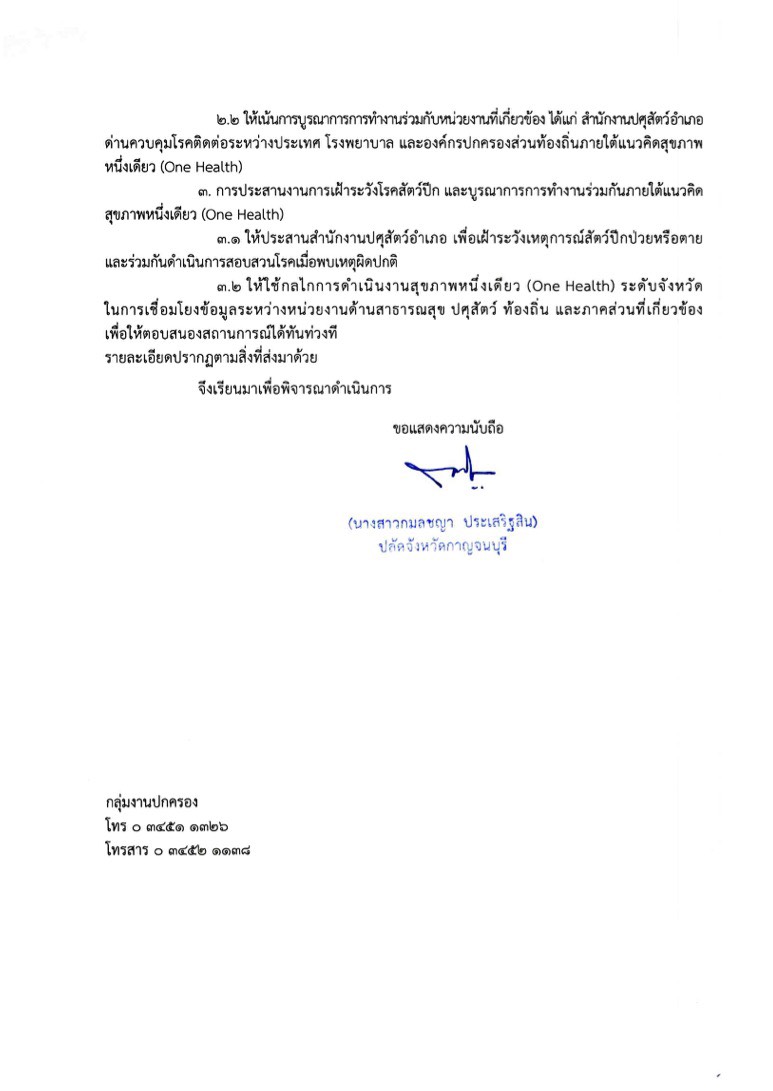 ๒.๒ ให้เน้นการบูรณาการการทำงานร่วมกับหน่วยงานที่เกี่ยวข้อง ได้แก่ สำนักงานปศุสัตว์อำเภอ ด่านควบคุมโรคติดต่อระหว่างประเทศ โรงพยาบาล และองค์กรปกครองส่วนท้องถิ่นภายใต้แนวคิดสุขภาพหนึ่งเดียว (One Health)

๓. การประสานงานการเฝ้าระวังโรคสัตว์ปีก และบูรณาการการทำงานร่วมกันภายใต้แนวคิดสุขภาพหนึ่งเดียว (One Health)

๓.๑ ให้ประสานสำนักงานปศุสัตว์อำเภอ เพื่อเฝ้าระวังเหตุการณ์สัตว์ปีกป่วยหรือตาย และร่วมกันดำเนินการสอบสวนโรคเมื่อพบเหตุผิดปกติ

๓.๒ ให้ใช้กลไกการดำเนินงานสุขภาพหนึ่งเดียว (One Health) ระดับจังหวัด ในการเชื่อมโยงข้อมูลระหว่างหน่วยงานด้านสาธารณสุข ปศุสัตว์ ท้องถิ่น และภาคส่วนที่เกี่ยวข้อง เพื่อให้ตอบสนองสถานการณ์ได้ทันท่วงที
รายละเอียดปรากฏตามสิ่งที่ส่งมาด้วย

จึงเรียนมาเพื่อพิจารณาดำเนินการ

ขอแสดงความนับถือ

(นางสาวกมลชญา ประเสริฐสิน)
ปลัดจังหวัดกาญจนบุรี

กลุ่มงานปกครอง
โทร ๐ ๓๔๕๑ ๑๓๒๖
โทรสาร ๐ ๓๔๕๒ ๑๑๓๘